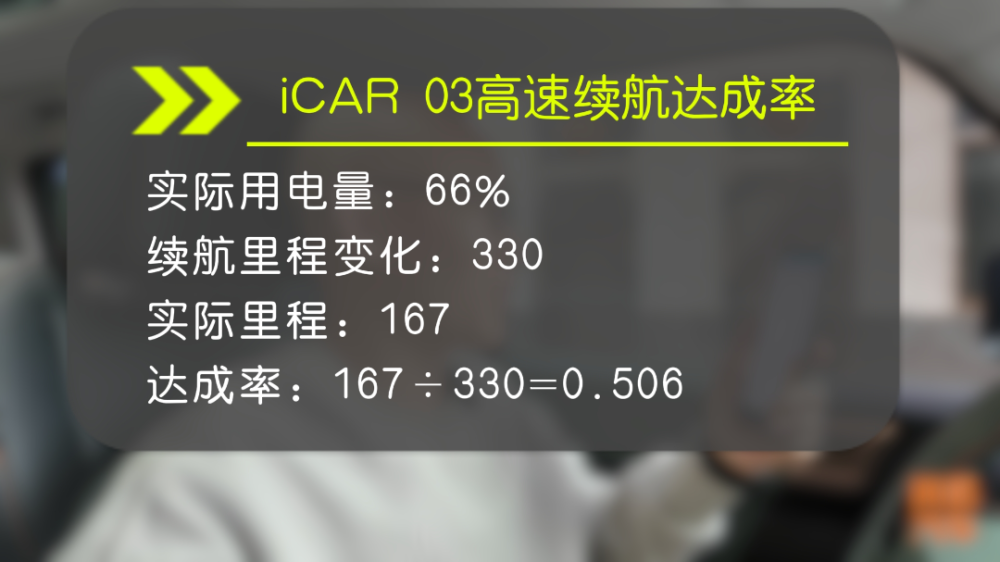 iCAR 03高速续航达成率

实际用电量：66%
续航里程变化：330
实际里程：167
达成率：$167 \div 330 = 0.506$